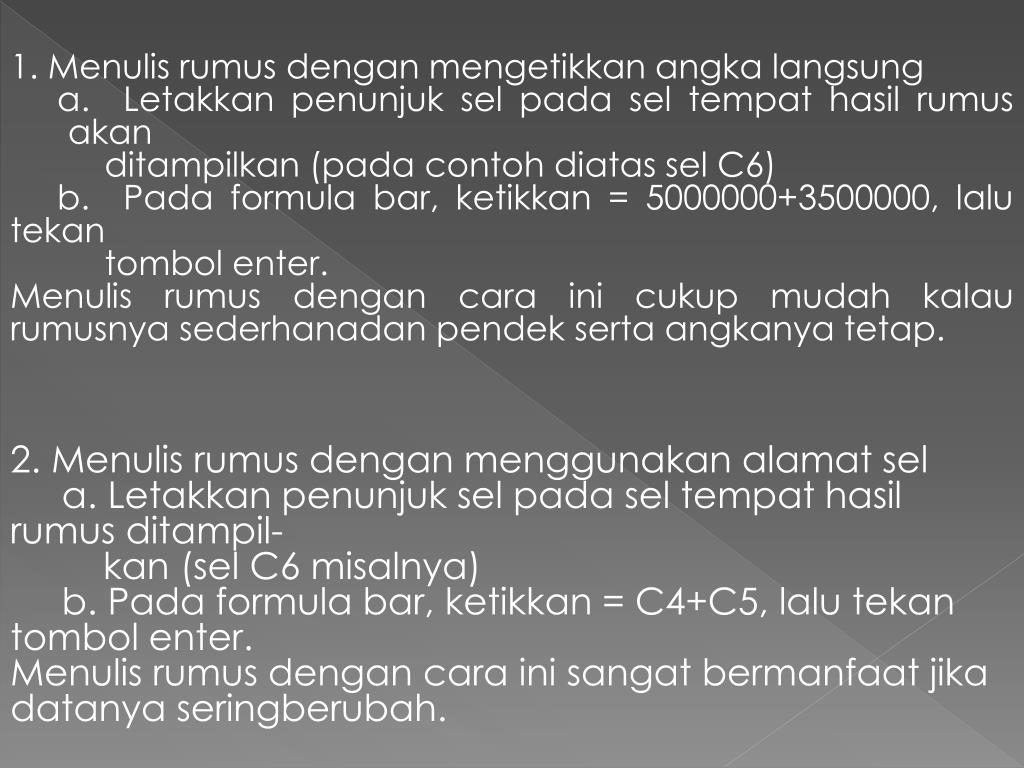 1. Menulis rumus dengan mengetikkan angka langsung
a. Letakkan penunjuk sel pada sel tempat hasil rumus akan ditampilkan (pada contoh diatas sel C6)
b. Pada formula bar, ketikkan = 5000000+3500000, lalu tekan tombol enter.
Menulis rumus dengan cara ini cukup mudah kalau rumusnya sederhanadan pendek serta angkanya tetap.

2. Menulis rumus dengan menggunakan alamat sel
a. Letakkan penunjuk sel pada sel tempat hasil rumus ditampil-kan (sel C6 misalnya)
b. Pada formula bar, ketikkan = C4+C5, lalu tekan tombol enter.
Menulis rumus dengan cara ini sangat bermanfaat jika datanya seringberubah.